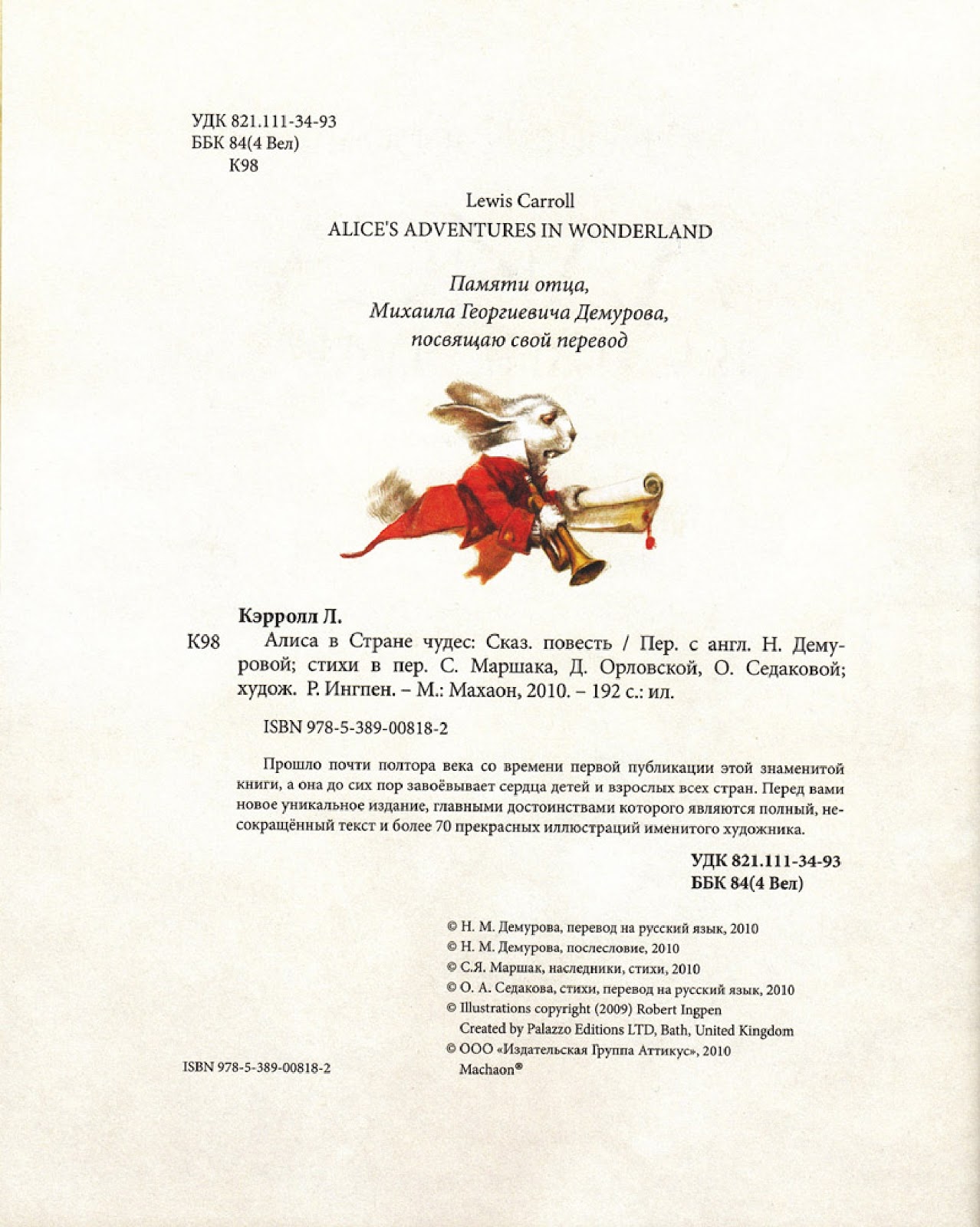 УДК 821.111-34-93
ББК 84(4 Вел)
К98

Lewis Carroll
ALICE'S ADVENTURES IN WONDERLAND

Памяти отца,
Михаила Георгиевича Демурова,
посвящаю свой перевод

Кэрролл Л.
К98 Алиса в Стране чудес: Сказ. повесть / Пер. с англ. Н. Демуровой; стихи в пер. С. Маршака, Д. Орловской, О. Седаковой; худож. Р. Ингпен. – М.: Махаон, 2010. – 192 с.: ил.

ISBN 978-5-389-00818-2

Прошло почти полтора века со времени первой публикации этой знаменитой книги, а она до сих пор завоёвывает сердца детей и взрослых всех стран. Перед вами новое уникальное издание, главными достоинствами которого являются полный, несокращённый текст и более 70 прекрасных иллюстраций именитого художника.

УДК 821.111-34-93
ББК 84(4 Вел)

© Н. М. Демурова, перевод на русский язык, 2010
© Н. М. Демурова, послесловие, 2010
© С.Я. Маршак, наследники, стихи, 2010
© О. А. Седакова, стихи, перевод на русский язык, 2010
© Illustrations copyright (2009) Robert Ingpen
Created by Palazzo Editions LTD, Bath, United Kingdom
© ООО «Издательская Группа Аттикус», 2010
Machaon®

ISBN 978-5-389-00818-2